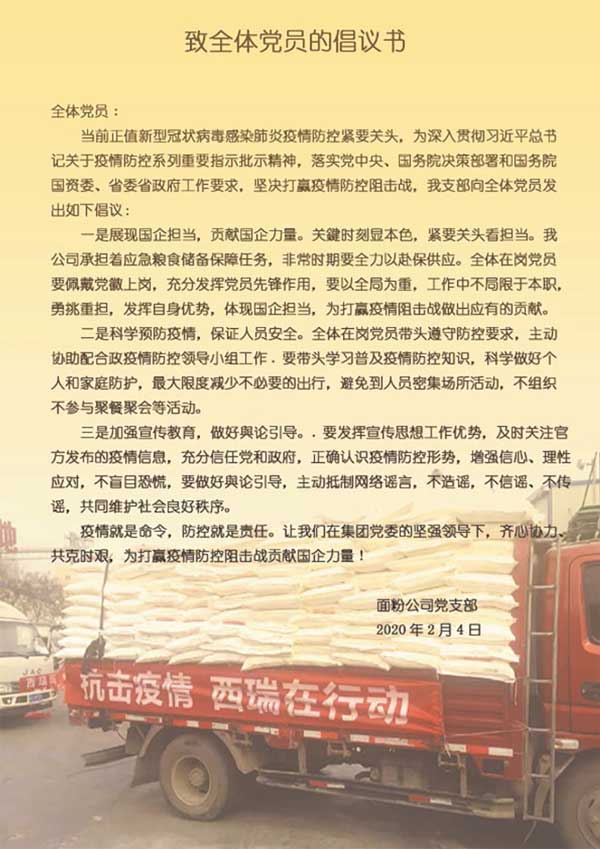 致全体党员的倡议书

全体党员：

当前正值新型冠状病毒感染肺炎疫情防控紧要关头，为深入贯彻习近平总书记关于疫情防控系列重要指示批示精神，落实党中央、国务院决策部署和国务院国资委、省委省政府工作要求，坚决打赢疫情防控阻击战，我支部向全体党员发出如下倡议：

一是展现国企担当，贡献国企力量。关键时刻显本色，紧要关头看担当。我公司承担着应急粮食储备保障任务，非常时期要全力以赴保供应。全体在岗党员要佩戴党徽上岗，充分发挥党员先锋作用，要以全局为重，工作中不局限于本职，勇挑重担，发挥自身优势，体现国企担当，为打赢疫情阻击战做出应有的贡献。

二是科学预防疫情，保证人员安全。全体在岗党员带头遵守防控要求，主动协助配合政疫情防控领导小组工作．要带头学习普及疫情防控知识，科学做好个人和家庭防护，最大限度减少不必要的出行，避免到人员密集场所活动，不组织不参与聚餐聚会等活动。

三是加强宣传教育，做好舆论引导。．要发挥宣传思想工作优势，及时关注官方发布的疫情信息，充分信任党和政府，正确认识疫情防控形势，增强信心、理性应对，不盲目恐慌，要做好舆论引导，主动抵制网络谣言，不造谣，不信谣、不传谣，共同维护社会良好秩序。

疫情就是命令，防控就是责任。让我们在集团党委的坚强领导下，齐心协力、共克时艰，为打赢疫情防控阻击战贡献国企力量！

面粉公司党支部
2020年2月4日

抗击疫情 西瑞在行动